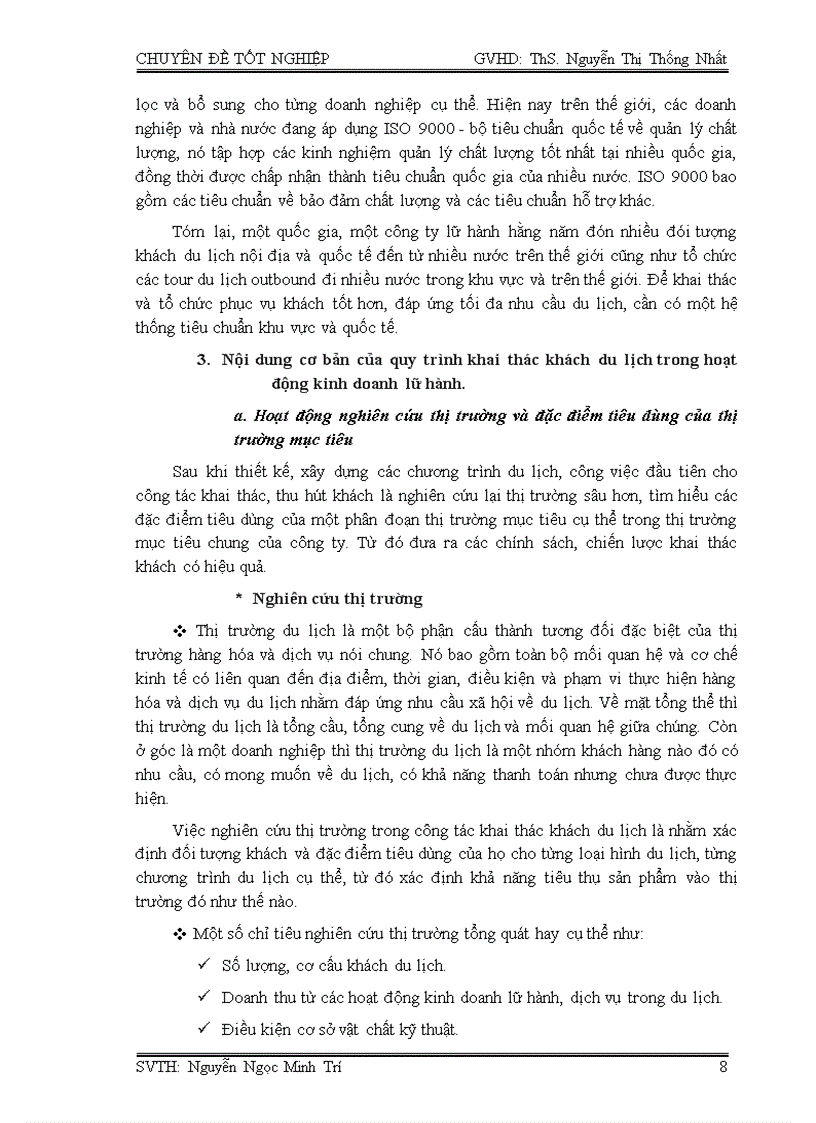 CHUYÊN ĐỀ TỐT NGHIỆP GVHD: ThS. Nguyễn Thị Thống Nhất

lọc và bổ sung cho từng doanh nghiệp cụ thể. Hiện nay trên thế giới, các doanh nghiệp và nhà nước đang áp dụng ISO 9000 - bộ tiêu chuẩn quốc tế về quản lý chất lượng, nó tập hợp các kinh nghiệm quản lý chất lượng tốt nhất tại nhiều quốc gia, đồng thời được chấp nhận thành tiêu chuẩn quốc gia của nhiều nước. ISO 9000 bao gồm các tiêu chuẩn về bảo đảm chất lượng và các tiêu chuẩn hỗ trợ khác.

Tóm lại, một quốc gia, một công ty lữ hành hằng năm đón nhiều đối tượng khách du lịch nội địa và quốc tế đến từ nhiều nước trên thế giới cũng như tổ chức các tour du lịch outbound đi nhiều nước trong khu vực và trên thế giới. Để khai thác và tổ chức phục vụ khách tốt hơn, đáp ứng tối đa nhu cầu du lịch, cần có một hệ thống tiêu chuẩn khu vực và quốc tế.

3. Nội dung cơ bản của quy trình khai thác khách du lịch trong hoạt động kinh doanh lữ hành.

a. Hoạt động nghiên cứu thị trường và đặc điểm tiêu dùng của thị trường mục tiêu

Sau khi thiết kế, xây dựng các chương trình du lịch, công việc đầu tiên cho công tác khai thác, thu hút khách là nghiên cứu lại thị trường sâu hơn, tìm hiểu các đặc điểm tiêu dùng của một phân đoạn thị trường mục tiêu cụ thể trong thị trường mục tiêu chung của công ty. Từ đó đưa ra các chính sách, chiến lược khai thác khách có hiệu quả.

* Nghiên cứu thị trường

❖ Thị trường du lịch là một bộ phận cấu thành tương đối đặc biệt của thị trường hàng hóa và dịch vụ nói chung. Nó bao gồm toàn bộ mối quan hệ và cơ chế kinh tế có liên quan đến địa điểm, thời gian, điều kiện và phạm vi thực hiện hàng hóa và dịch vụ du lịch nhằm đáp ứng nhu cầu xã hội về du lịch. Về mặt tổng thể thì thị trường du lịch là tổng cầu, tổng cung về du lịch và mối quan hệ giữa chúng. Còn ở góc là một doanh nghiệp thì thị trường du lịch là một nhóm khách hàng nào đó có nhu cầu, có mong muốn về du lịch, có khả năng thanh toán nhưng chưa được thực hiện.

Việc nghiên cứu thị trường trong công tác khai thác khách du lịch là nhằm xác định đối tượng khách và đặc điểm tiêu dùng của họ cho từng loại hình du lịch, từng chương trình du lịch cụ thể, từ đó xác định khả năng tiêu thụ sản phẩm vào thị trường đó như thế nào.

❖ Một số chỉ tiêu nghiên cứu thị trường tổng quát hay cụ thể như:

✓ Số lượng, cơ cấu khách du lịch.

✓ Doanh thu từ các hoạt động kinh doanh lữ hành, dịch vụ trong du lịch.

✓ Điều kiện cơ sở vật chất kỹ thuật.

SVTH: Nguyễn Ngọc Minh Trí 8